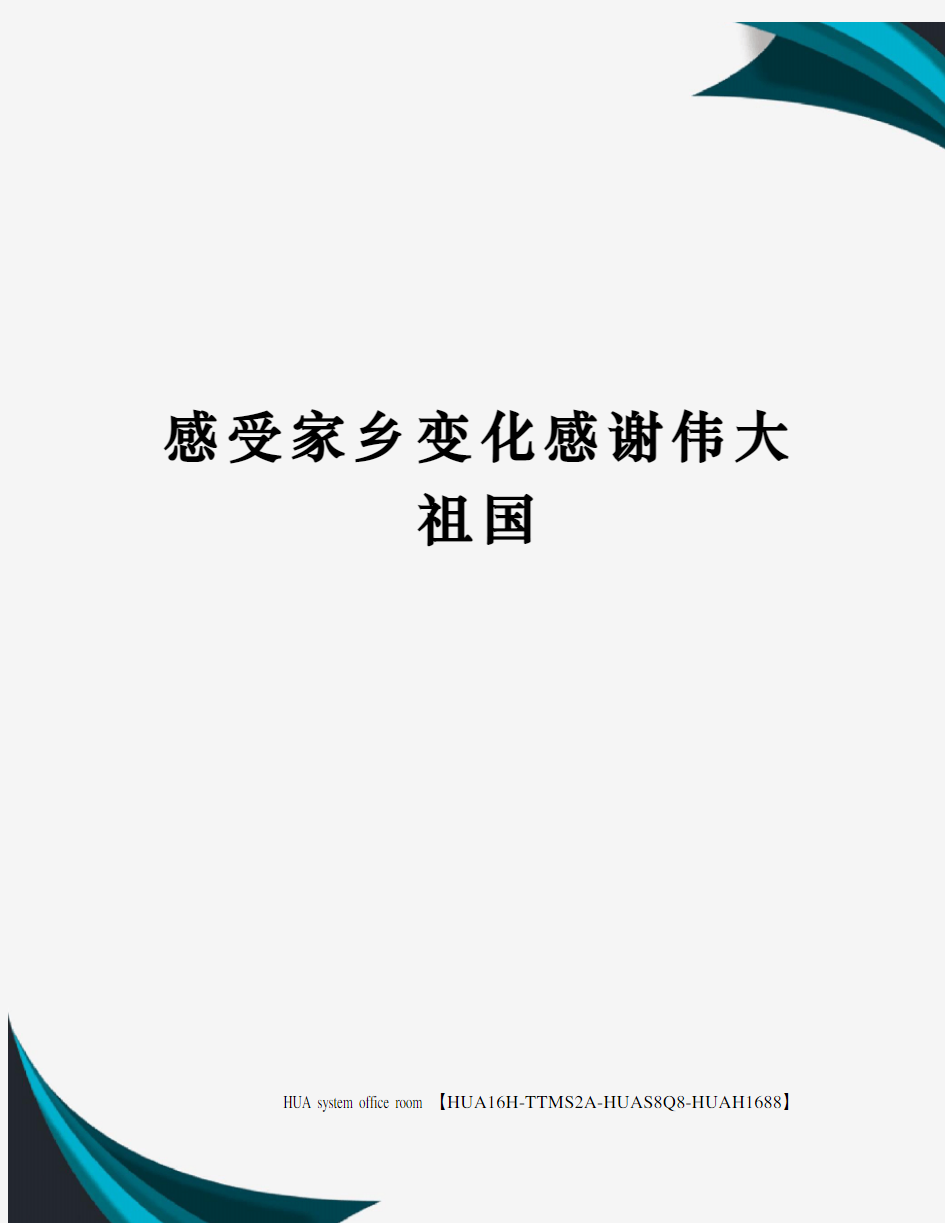 感受家乡变化感谢伟大祖国

HUA system office room 【HUA16H-TTMS2A-HUAS8Q8-HUAH1688】